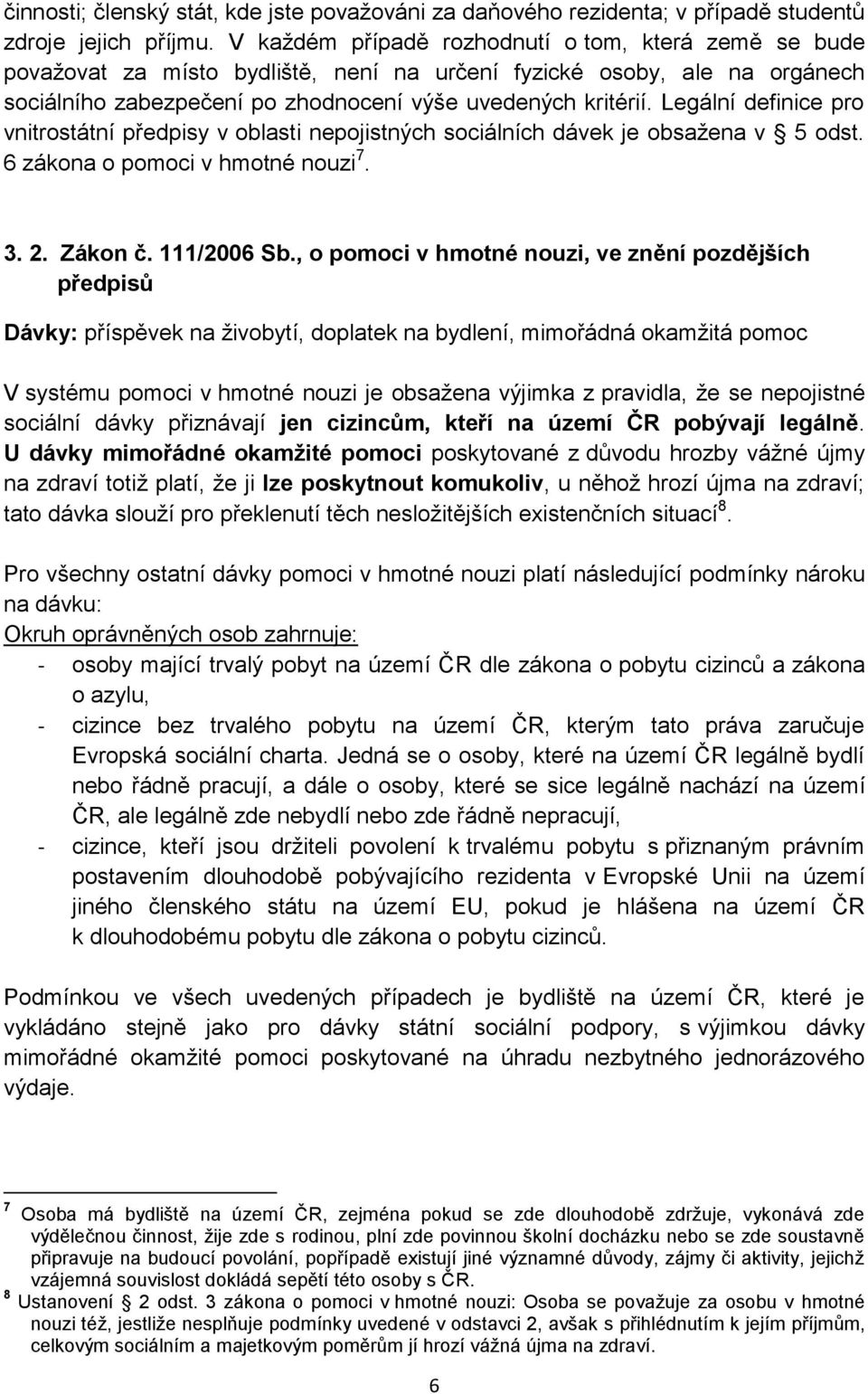 činnosti; členský stát, kde jste považováni za daňového rezidenta; v případě studentů zdroje jejich příjmu. V každém případě rozhodnutí o tom, která země se bude považovat za místo bydliště, není na určení fyzické osoby, ale na orgánech sociálního zabezpečení po zhodnocení výše uvedených kritérií. Legální definice pro vnitrostátní předpisy v oblasti nepojistných sociálních dávek je obsažena v § 5 odst. 6 zákona o pomoci v hmotné nouzi$^7$.

3. 2. Zákon č. 111/2006 Sb., o pomoci v hmotné nouzi, ve znění pozdějších předpisů

Dávky: příspěvek na živobytí, doplatek na bydlení, mimořádná okamžitá pomoc

V systému pomoci v hmotné nouzi je obsažena výjimka z pravidla, že se nepojistné sociální dávky přiznávají jen cizincům, kteří na území ČR pobývají legálně. U dávky mimořádné okamžité pomoci poskytované z důvodu hrozby vážné újmy na zdraví totiž platí, že ji lze poskytnout komukoliv, u něhož hrozí újma na zdraví; tato dávka slouží pro překlenutí těch nesložitějších existenčních situací$^8$.

Pro všechny ostatní dávky pomoci v hmotné nouzi platí následující podmínky nároku na dávku:
Okruh oprávněných osob zahrnuje:
- osoby mající trvalý pobyt na území ČR dle zákona o pobytu cizinců a zákona o azylu,
- cizince bez trvalého pobytu na území ČR, kterým tato práva zaručuje Evropská sociální charta. Jedná se o osoby, které na území ČR legálně bydlí nebo řádně pracují, a dále o osoby, které se sice legálně nachází na území ČR, ale legálně zde nebydlí nebo zde řádně nepracují,
- cizince, kteří jsou držiteli povolení k trvalému pobytu s přiznaným právním postavením dlouhodobě pobývajícího rezidenta v Evropské Unii na území jiného členského státu na území EU, pokud je hlášena na území ČR k dlouhodobému pobytu dle zákona o pobytu cizinců.

Podmínkou ve všech uvedených případech je bydliště na území ČR, které je vykládáno stejně jako pro dávky státní sociální podpory, s výjimkou dávky mimořádné okamžité pomoci poskytované na úhradu nezbytného jednorázového výdaje.

$^7$ Osoba má bydliště na území ČR, zejména pokud se zde dlouhodobě zdržuje, vykonává zde výdělečnou činnost, žije zde s rodinou, plní zde povinnou školní docházku nebo se zde soustavně připravuje na budoucí povolání, popřípadě existují jiné významné důvody, zájmy či aktivity, jejichž vzájemná souvislost dokládá sepětí této osoby s ČR.
$^8$ Ustanovení § 2 odst. 3 zákona o pomoci v hmotné nouzi: Osoba se považuje za osobu v hmotné nouzi též, jestliže nesplňuje podmínky uvedené v odstavci 2, avšak s přihlédnutím k jejím příjmům, celkovým sociálním a majetkovým poměrům jí hrozí vážná újma na zdraví.

6